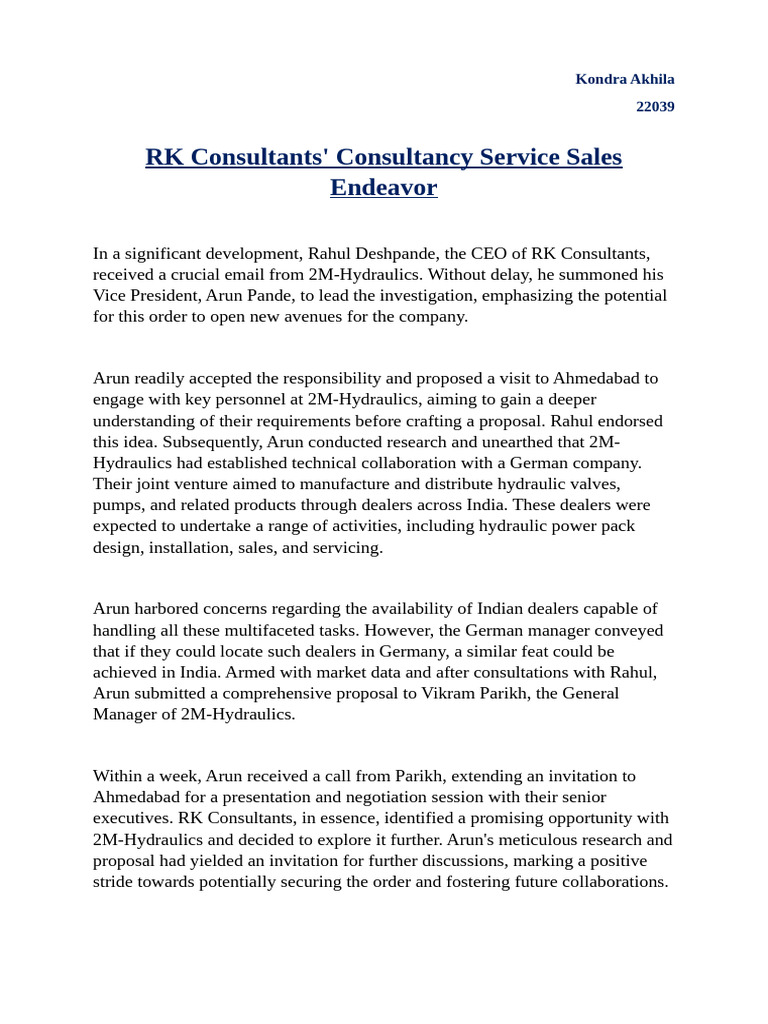 Kondra Akhila
22039

RK Consultants' Consultancy Service Sales Endeavor

In a significant development, Rahul Deshpande, the CEO of RK Consultants, received a crucial email from 2M-Hydraulics. Without delay, he summoned his Vice President, Arun Pande, to lead the investigation, emphasizing the potential for this order to open new avenues for the company.

Arun readily accepted the responsibility and proposed a visit to Ahmedabad to engage with key personnel at 2M-Hydraulics, aiming to gain a deeper understanding of their requirements before crafting a proposal. Rahul endorsed this idea. Subsequently, Arun conducted research and unearthed that 2M-Hydraulics had established technical collaboration with a German company. Their joint venture aimed to manufacture and distribute hydraulic valves, pumps, and related products through dealers across India. These dealers were expected to undertake a range of activities, including hydraulic power pack design, installation, sales, and servicing.

Arun harbored concerns regarding the availability of Indian dealers capable of handling all these multifaceted tasks. However, the German manager conveyed that if they could locate such dealers in Germany, a similar feat could be achieved in India. Armed with market data and after consultations with Rahul, Arun submitted a comprehensive proposal to Vikram Parikh, the General Manager of 2M-Hydraulics.

Within a week, Arun received a call from Parikh, extending an invitation to Ahmedabad for a presentation and negotiation session with their senior executives. RK Consultants, in essence, identified a promising opportunity with 2M-Hydraulics and decided to explore it further. Arun's meticulous research and proposal had yielded an invitation for further discussions, marking a positive stride towards potentially securing the order and fostering future collaborations.